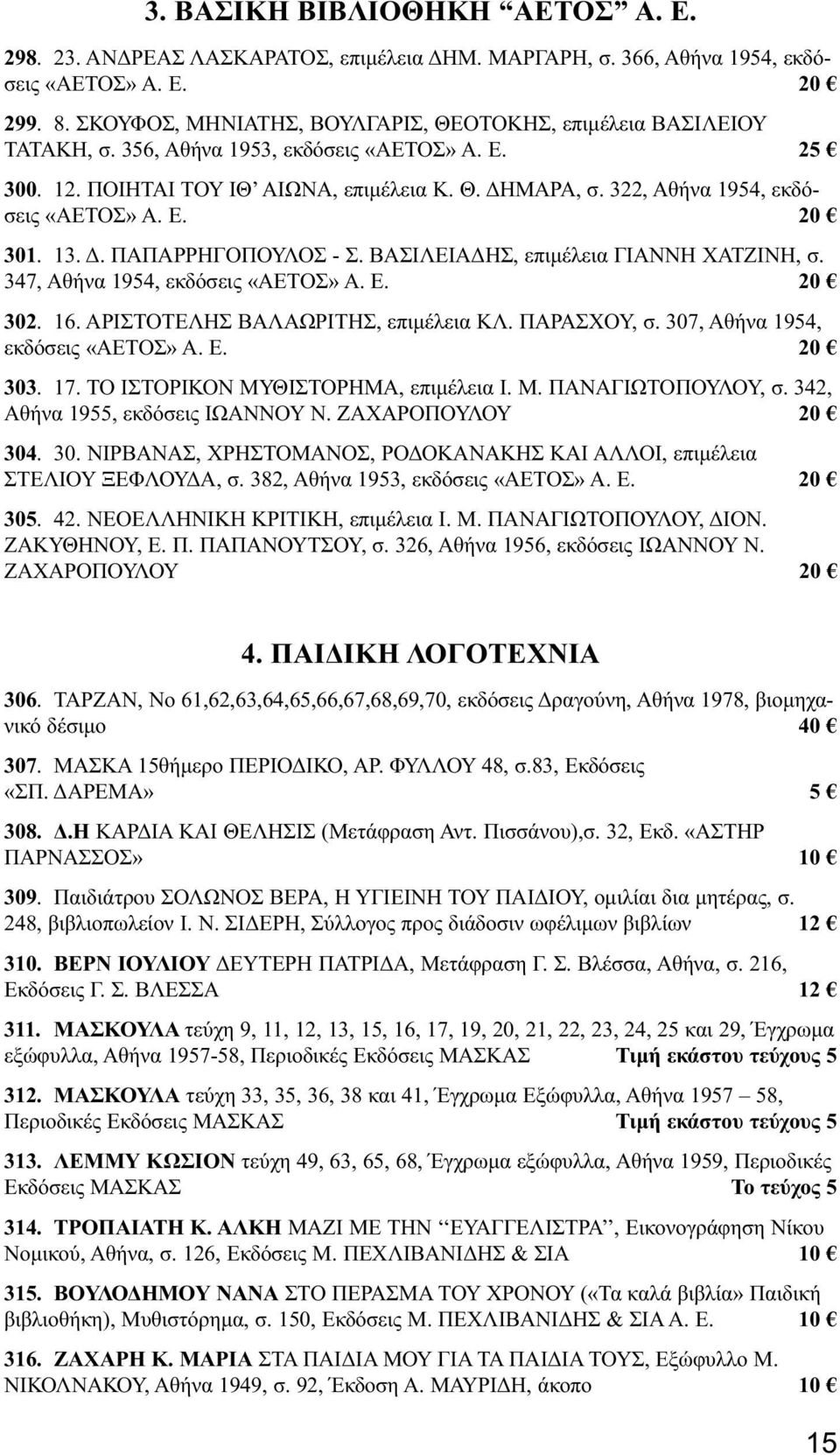 3. ΒΑΣΙΚΗ ΒΙΒΛΙΟΘΗΚΗ “ΑΕΤΟΣ” Α. Ε.

298. 23. ΑΝΔΡΕΑΣ ΛΑΣΚΑΡΑΤΟΣ, επιμέλεια ΔΗΜ. ΜΑΡΓΑΡΗ, σ. 366, Αθήνα 1954, εκδόσεις «ΑΕΤΟΣ» Α. Ε. 20 €

299. 8. ΣΚΟΥΦΟΣ, ΜΗΝΙΑΤΗΣ, ΒΟΥΛΓΑΡΙΣ, ΘΕΟΤΟΚΗΣ, επιμέλεια ΒΑΣΙΛΕΙΟΥ ΤΑΤΑΚΗ, σ. 356, Αθήνα 1953, εκδόσεις «ΑΕΤΟΣ» Α. Ε. 25 €

300. 12. ΠΟΙΗΤΑΙ ΤΟΥ ΙΘ’ ΑΙΩΝΑ, επιμέλεια Κ. Θ. ΔΗΜΑΡΑ, σ. 322, Αθήνα 1954, εκδόσεις «ΑΕΤΟΣ» Α. Ε. 20 €

301. 13. Δ. ΠΑΠΑΡΡΗΓΟΠΟΥΛΟΣ - Σ. ΒΑΣΙΛΕΙΑΔΗΣ, επιμέλεια ΓΙΑΝΝΗ ΧΑΤΖΙΝΗ, σ. 347, Αθήνα 1954, εκδόσεις «ΑΕΤΟΣ» Α. Ε. 20 €

302. 16. ΑΡΙΣΤΟΤΕΛΗΣ ΒΑΛΑΩΡΙΤΗΣ, επιμέλεια ΚΛ. ΠΑΡΑΣΧΟΥ, σ. 307, Αθήνα 1954, εκδόσεις «ΑΕΤΟΣ» Α. Ε. 20 €

303. 17. ΤΟ ΙΣΤΟΡΙΚΟΝ ΜΥΘΙΣΤΟΡΗΜΑ, επιμέλεια Ι. Μ. ΠΑΝΑΓΙΩΤΟΠΟΥΛΟΥ, σ. 342, Αθήνα 1955, εκδόσεις ΙΩΑΝΝΟΥ Ν. ΖΑΧΑΡΟΠΟΥΛΟΥ 20 €

304. 30. ΝΙΡΒΑΝΑΣ, ΧΡΗΣΤΟΜΑΝΟΣ, ΡΟΔΟΚΑΝΑΚΗΣ ΚΑΙ ΑΛΛΟΙ, επιμέλεια ΣΤΕΛΙΟΥ ΞΕΦΛΟΥΔΑ, σ. 382, Αθήνα 1953, εκδόσεις «ΑΕΤΟΣ» Α. Ε. 20 €

305. 42. ΝΕΟΕΛΛΗΝΙΚΗ ΚΡΙΤΙΚΗ, επιμέλεια Ι. Μ. ΠΑΝΑΓΙΩΤΟΠΟΥΛΟΥ, ΔΙΟΝ. ΖΑΚΥΘΗΝΟΥ, Ε. Π. ΠΑΠΑΝΟΥΤΣΟΥ, σ. 326, Αθήνα 1956, εκδόσεις ΙΩΑΝΝΟΥ Ν. ΖΑΧΑΡΟΠΟΥΛΟΥ 20 €

4. ΠΑΙΔΙΚΗ ΛΟΓΟΤΕΧΝΙΑ

306. ΤΑΡΖΑΝ, Νο 61,62,63,64,65,66,67,68,69,70, εκδόσεις Δραγούνη, Αθήνα 1978, βιομηχανικό δέσιμο 40 €

307. ΜΑΣΚΑ 15θήμερο ΠΕΡΙΟΔΙΚΟ, ΑΡ. ΦΥΛΛΟΥ 48, σ.83, Εκδόσεις «ΣΠ. ΔΑΡΕΜΑ» 5 €

308. Δ.Η ΚΑΡΔΙΑ ΚΑΙ ΘΕΛΗΣΙΣ (Μετάφραση Αντ. Πισσάνου),σ. 32, Εκδ. «ΑΣΤΗΡ ΠΑΡΝΑΣΣΟΣ» 10 €

309. Παιδιάτρου ΣΟΛΩΝΟΣ ΒΕΡΑ, Η ΥΓΙΕΙΝΗ ΤΟΥ ΠΑΙΔΙΟΥ, ομιλίαι δια μητέρας, σ. 248, βιβλιοπωλείον Ι. Ν. ΣΙΔΕΡΗ, Σύλλογος προς διάδοσιν ωφέλιμων βιβλίων 12 €

310. ΒΕΡΝ ΙΟΥΛΙΟΥ ΔΕΥΤΕΡΗ ΠΑΤΡΙΔΑ, Μετάφραση Γ. Σ. Βλέσσα, Αθήνα, σ. 216, Εκδόσεις Γ. Σ. ΒΛΕΣΣΑ 12 €

311. ΜΑΣΚΟΥΛΑ τεύχη 9, 11, 12, 13, 15, 16, 17, 19, 20, 21, 22, 23, 24, 25 και 29, Έγχρωμα εξώφυλλα, Αθήνα 1957-58, Περιοδικές Εκδόσεις ΜΑΣΚΑΣ Τιμή εκάστου τεύχους 5

312. ΜΑΣΚΟΥΛΑ τεύχη 33, 35, 36, 38 και 41, Έγχρωμα Εξώφυλλα, Αθήνα 1957 – 58, Περιοδικές Εκδόσεις ΜΑΣΚΑΣ Τιμή εκάστου τεύχους 5

313. ΛΕΜΜΥ ΚΩΣΙΟΝ τεύχη 49, 63, 65, 68, Έγχρωμα εξώφυλλα, Αθήνα 1959, Περιοδικές Εκδόσεις ΜΑΣΚΑΣ Το τεύχος 5

314. ΤΡΟΠΑΙΑΤΗ Κ. ΑΛΚΗ ΜΑΖΙ ΜΕ ΤΗΝ “ΕΥΑΓΓΕΛΙΣΤΡΑ”, Εικονογράφηση Νίκου Νομικού, Αθήνα, σ. 126, Εκδόσεις Μ. ΠΕΧΛΙΒΑΝΙΔΗΣ & ΣΙΑ 10 €

315. ΒΟΥΛΟΔΗΜΟΥ ΝΑΝΑ ΣΤΟ ΠΕΡΑΣΜΑ ΤΟΥ ΧΡΟΝΟΥ («Τα καλά βιβλία» Παιδική βιβλιοθήκη), Μυθιστόρημα, σ. 150, Εκδόσεις Μ. ΠΕΧΛΙΒΑΝΙΔΗΣ & ΣΙΑ Α. Ε. 10 €

316. ΖΑΧΑΡΗ Κ. ΜΑΡΙΑ ΣΤΑ ΠΑΙΔΙΑ ΜΟΥ ΓΙΑ ΤΑ ΠΑΙΔΙΑ ΤΟΥΣ, Εξώφυλλο Μ. ΝΙΚΟΛΝΑΚΟΥ, Αθήνα 1949, σ. 92, Έκδοση Α. ΜΑΥΡΙΔΗ, άκοπο 10 €

15